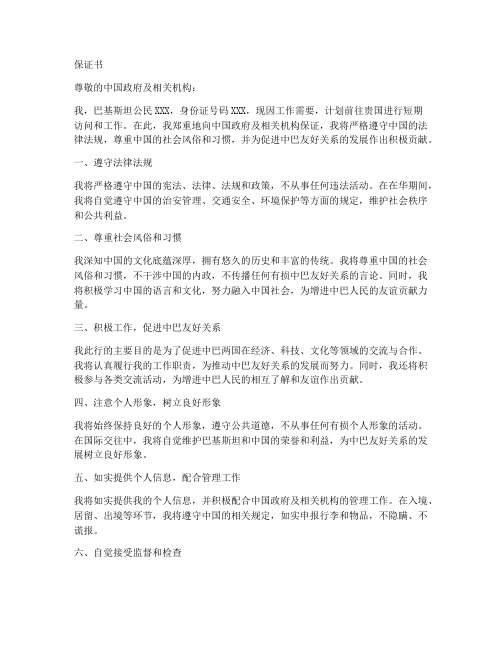 保证书

尊敬的中国政府及相关机构：

我，巴基斯坦公民 XXX，身份证号码 XXX，现因工作需要，计划前往贵国进行短期访问和工作。在此，我郑重地向中国政府及相关机构保证，我将严格遵守中国的法律法规，尊重中国的社会风俗和习惯，并为促进中巴友好关系的发展作出积极贡献。

一、遵守法律法规

我将严格遵守中国的宪法、法律、法规和政策，不从事任何违法活动。在在华期间，我将自觉遵守中国的治安管理、交通安全、环境保护等方面的规定，维护社会秩序和公共利益。

二、尊重社会风俗和习惯

我深知中国的文化底蕴深厚，拥有悠久的历史和丰富的传统。我将尊重中国的社会风俗和习惯，不干涉中国的内政，不传播任何有损中巴友好关系的言论。同时，我将积极学习中国的语言和文化，努力融入中国社会，为增进中巴人民的友谊贡献力量。

三、积极工作，促进中巴友好关系

我此行的主要目的是为了促进中巴两国在经济、科技、文化等领域的交流与合作。我将认真履行我的工作职责，为推动中巴友好关系的发展而努力。同时，我还将积极参与各类交流活动，为增进中巴人民的相互了解和友谊作出贡献。

四、注意个人形象，树立良好形象

我将始终保持良好的个人形象，遵守公共道德，不从事任何有损个人形象的活动。在国际交往中，我将自觉维护巴基斯坦和中国的荣誉和利益，为中巴友好关系的发展树立良好形象。

五、如实提供个人信息，配合管理工作

我将如实提供我的个人信息，并积极配合中国政府及相关机构的管理工作。在入境、居留、出境等环节，我将遵守中国的相关规定，如实申报行李和物品，不隐瞒、不谎报。

六、自觉接受监督和检查